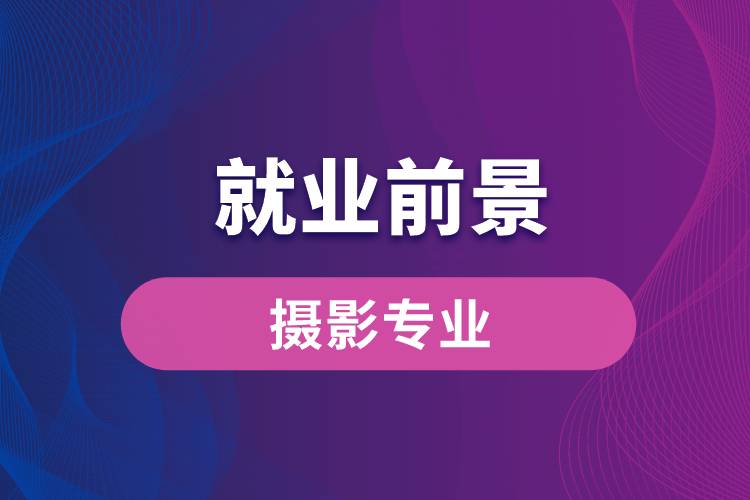 就业前景

摄影专业